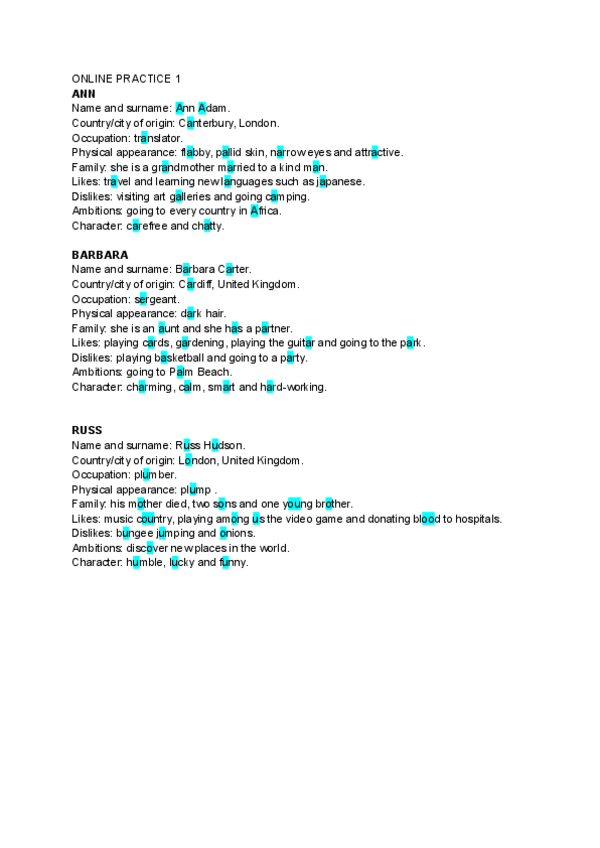 ONLINE PRACTICE 1
ANN
Name and surname: Ann Adam.
Country/city of origin: Canterbury, London.
Occupation: translator.
Physical appearance: flabby, pallid skin, narrow eyes and attractive.
Family: she is a grandmother married to a kind man.
Likes: travel and learning new languages such as japanese.
Dislikes: visiting art galleries and going camping.
Ambitions: going to every country in Africa.
Character: carefree and chatty.

BARBARA
Name and surname: Barbara Carter.
Country/city of origin: Cardiff, United Kingdom.
Occupation: sergeant.
Physical appearance: dark hair.
Family: she is an aunt and she has a partner.
Likes: playing cards, gardening, playing the guitar and going to the park.
Dislikes: playing basketball and going to a party.
Ambitions: going to Palm Beach.
Character: charming, calm, smart and hard-working.

RUSS
Name and surname: Russ Hudson.
Country/city of origin: London, United Kingdom.
Occupation: plumber.
Physical appearance: plump .
Family: his mother died, two sons and one young brother.
Likes: music country, playing among us the video game and donating blood to hospitals.
Dislikes: bungee jumping and onions.
Ambitions: discover new places in the world.
Character: humble, lucky and funny.